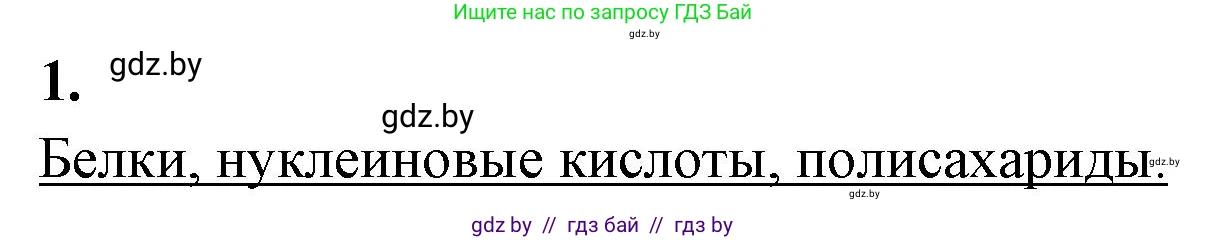 Ищите нас по запросу ГДЗ Бай
gdz.by

1. gdz.by

gdz.by

Белки, нуклеиновые кислоты, полисахариды. gdz.by

gdz.by

gdz by // гдз бай // гдз by